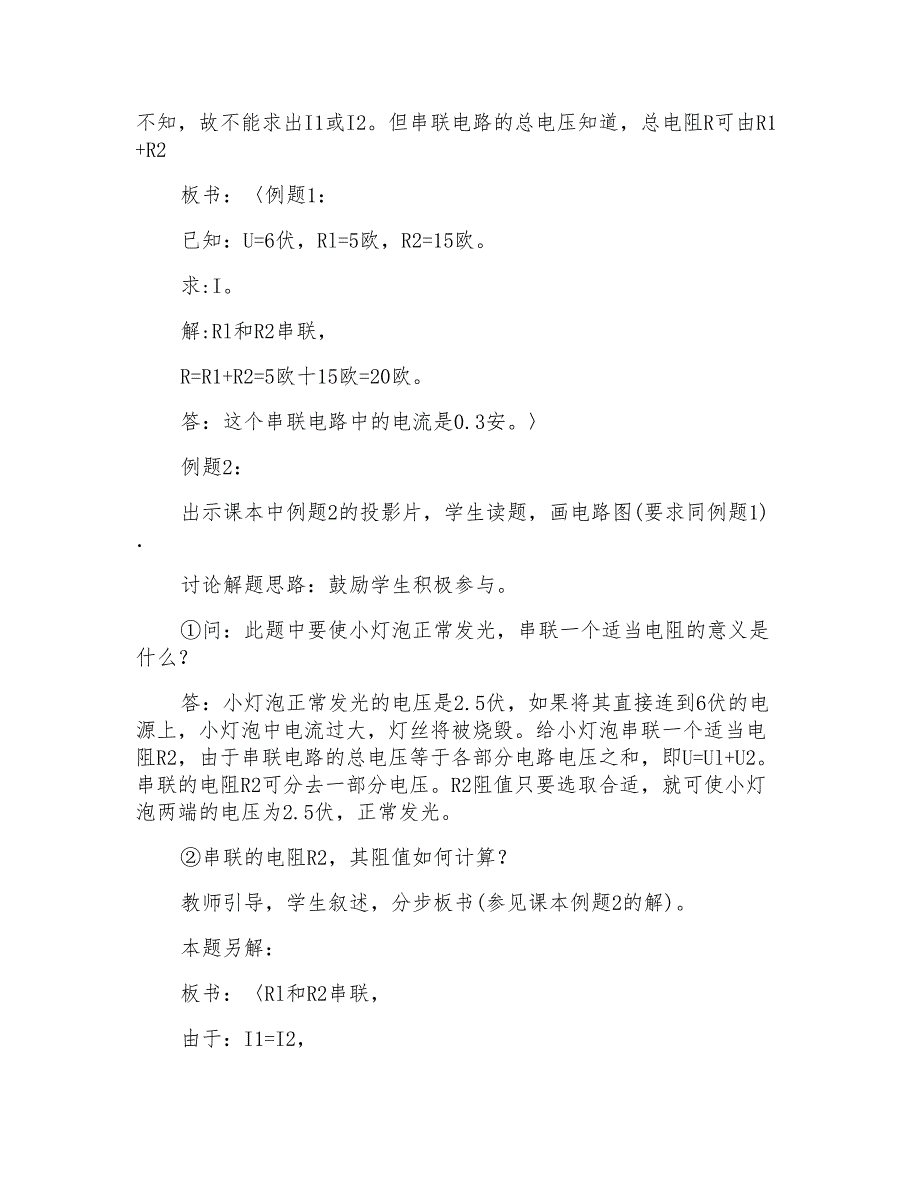 不知，故不能求出I1或I2。但串联电路的总电压知道，总电阻R可由R1+R2

板书：〈例题1：

已知：U=6伏，R1=5欧，R2=15欧。

求：I。

解:R1和R2串联，

R=R1+R2=5欧十15欧=20欧。

答：这个串联电路中的电流是0.3安。〉

例题2：

出示课本中例题2的投影片，学生读题，画电路图(要求同例题1).

讨论解题思路：鼓励学生积极参与。

①问：此题中要使小灯泡正常发光，串联一个适当电阻的意义是什么？

答：小灯泡正常发光的电压是2.5伏，如果将其直接连到6伏的电源上，小灯泡中电流过大，灯丝将被烧毁。给小灯泡串联一个适当电阻R2，由于串联电路的总电压等于各部分电路电压之和，即U=U1+U2。串联的电阻R2可分去一部分电压。R2阻值只要选取合适，就可使小灯泡两端的电压为2.5伏，正常发光。

②串联的电阻R2，其阻值如何计算？

教师引导，学生叙述，分步板书(参见课本例题2的解)。

本题另解：

板书：〈R1和R2串联，

由于：I1=I2，